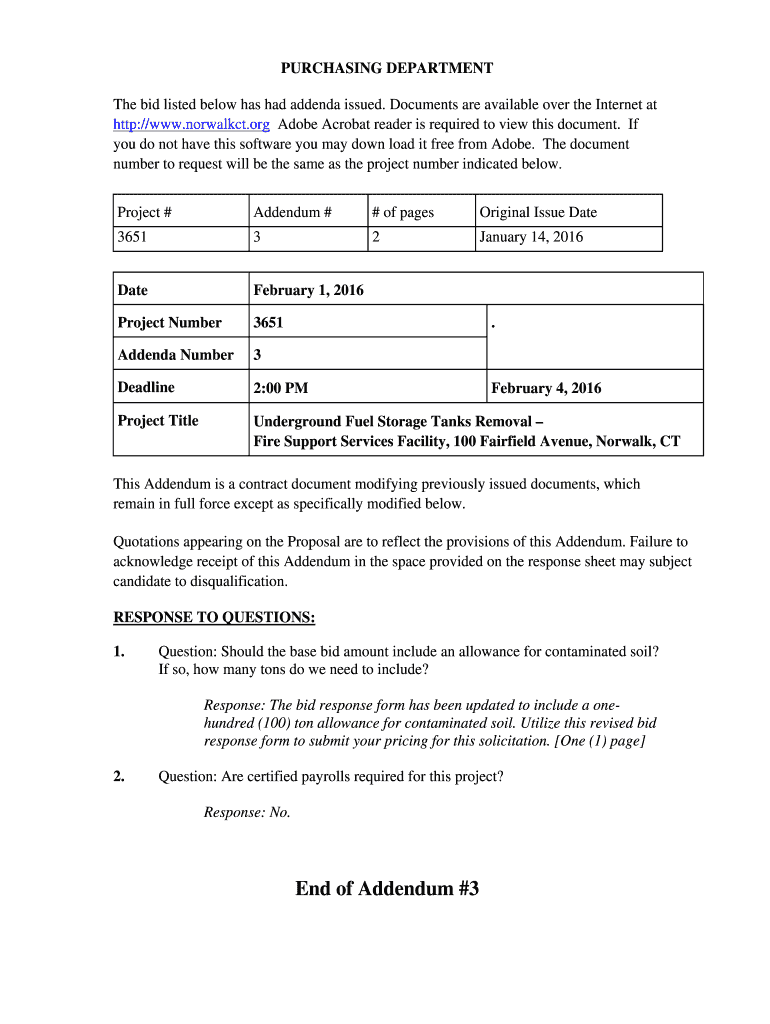 PURCHASING DEPARTMENT

The bid listed below has had addenda issued. Documents are available over the Internet at http://www.norwalkct.org Adobe Acrobat reader is required to view this document. If you do not have this software you may down load it free from Adobe. The document number to request will be the same as the project number indicated below.

| Project # | Addendum # | # of pages | Original Issue Date |
|---|---|---|---|
| 3651 | 3 | 2 | January 14, 2016 |

| Date | February 1, 2016 | |
|---|---|---|
| Project Number | 3651 | . |
| Addenda Number | 3 | |
| Deadline | 2:00 PM | February 4, 2016 |
| Project Title | Underground Fuel Storage Tanks Removal – Fire Support Services Facility, 100 Fairfield Avenue, Norwalk, CT | |

This Addendum is a contract document modifying previously issued documents, which remain in full force except as specifically modified below.

Quotations appearing on the Proposal are to reflect the provisions of this Addendum. Failure to acknowledge receipt of this Addendum in the space provided on the response sheet may subject candidate to disqualification.

RESPONSE TO QUESTIONS:

1. Question: Should the base bid amount include an allowance for contaminated soil? If so, how many tons do we need to include?

Response: The bid response form has been updated to include a one-hundred (100) ton allowance for contaminated soil. Utilize this revised bid response form to submit your pricing for this solicitation. [One (1) page]

2. Question: Are certified payrolls required for this project?

Response: No.

End of Addendum #3